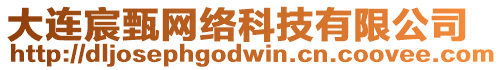 大连宸甄网络科技有限公司
http://dljosephgodwin.cn.coovee.com